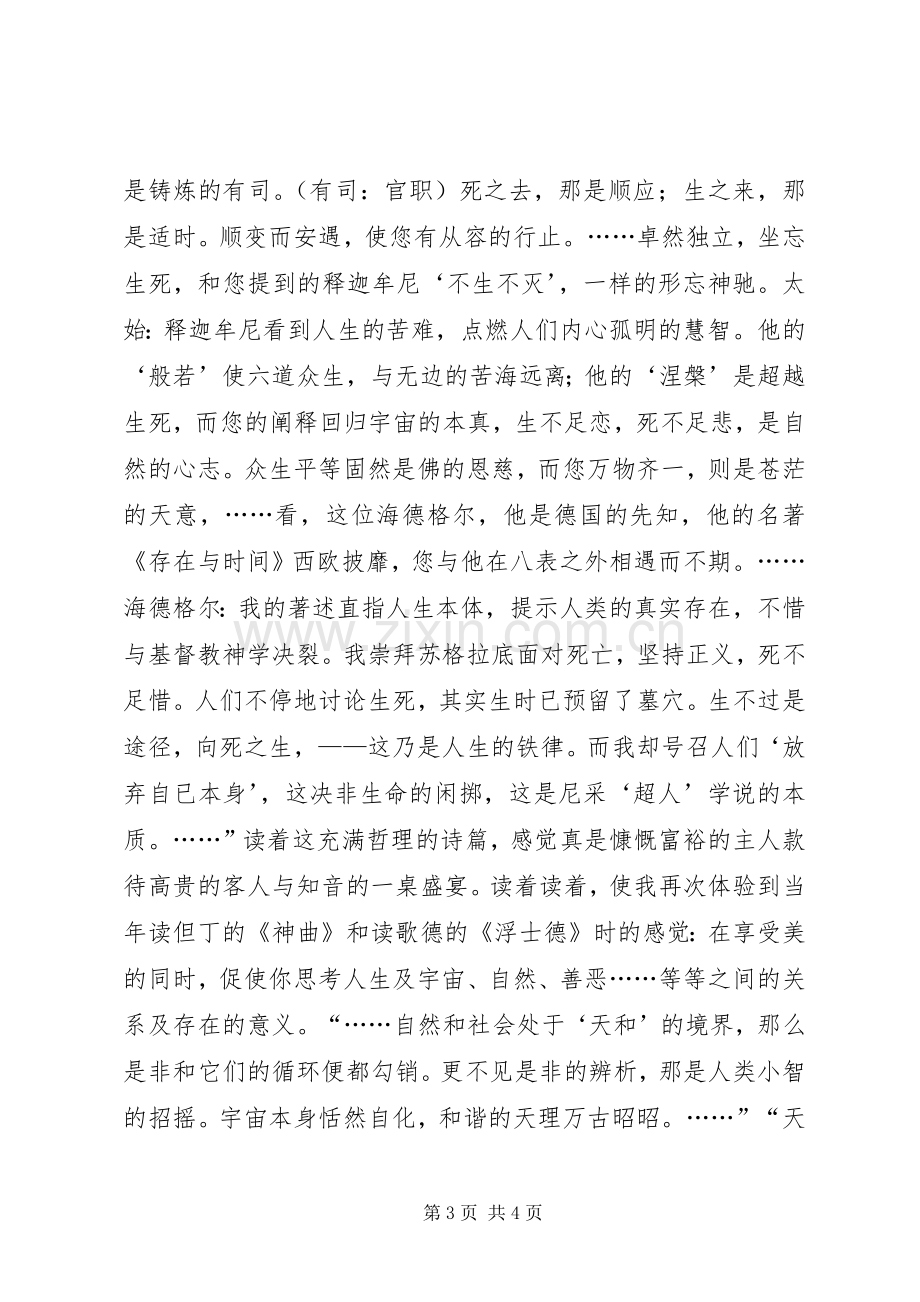 是铸炼的有司。（有司：官职）死之去，那是顺应；生之来，那是适时。顺变而安遇，使您有从容的行止。……卓然独立，坐忘生死，和您提到的释迦牟尼‘不生不灭’，一样的形忘神驰。太始：释迦牟尼看到人生的苦难，点燃人们内心孤明的慧智。他的‘般若’使六道众生，与无边的苦海远离；他的‘涅槃’是超越生死，而您的阐释回归宇宙的本真，生不足恋，死不足悲，是自然的心志。众生平等固然是佛的恩慈，而您万物齐一，则是苍茫的天意，……看，这位海德格尔，他是德国的先知，他的名著《存在与时间》西欧披靡，您与他在八表之外相遇而不期。……海德格尔：我的著述直指人生本体，提示人类的真实存在，不惜与基督教神学决裂。我崇拜苏格拉底面对死亡，坚持正义，死不足惜。人们不停地讨论生死，其实生时已预留了墓穴。生不过是途径，向死之生，——这乃是人生的铁律。而我却号召人们‘放弃自已本身’，这决非生命的闲掷，这是尼采‘超人’学说的本质。……”读着这充满哲理的诗篇，感觉真是慷慨富裕的主人款待高贵的客人与知音的一桌盛宴。读着读着，使我再次体验到当年读但丁的《神曲》和读歌德的《浮士德》时的感觉：在享受美的同时，促使你思考人生及宇宙、自然、善恶……等等之间的关系及存在的意义。“……自然和社会处于‘天和’的境界，那么是非和它们的循环便都勾销。更不见是非的辨析，那是人类小智的招摇。宇宙本身恬然自化，和谐的天理万古昭昭。……”“天

第3页 共4页

www.zixin.com.cn